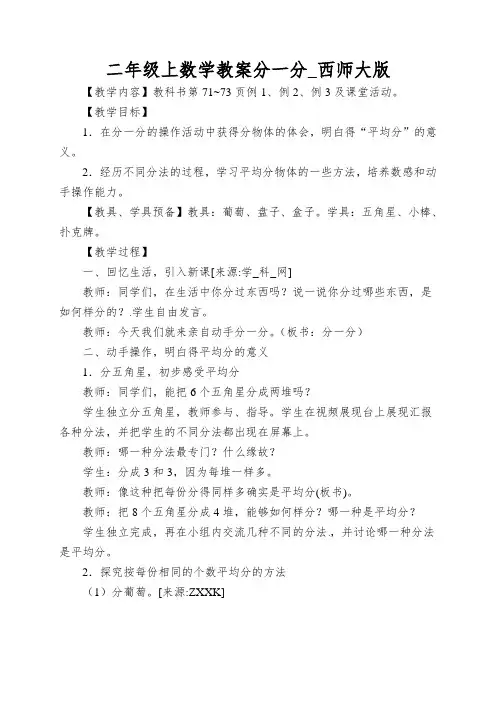 二年级上数学教案分一分_西师大版

【教学内容】教科书第 71~73 页例 1、例 2、例 3 及课堂活动。

【教学目标】

1．在分一分的操作活动中获得分物体的体会，明白得“平均分”的意义。

2．经历不同分法的过程，学习平均分物体的一些方法，培养数感和动手操作能力。

【教具、学具预备】教具：葡萄、盘子、盒子。学具：五角星、小棒、扑克牌。

【教学过程】

一、回忆生活，引入新课[来源:学_科_网]

教师：同学们，在生活中你分过东西吗？说一说你分过哪些东西，是如何样分的？.学生自由发言。

教师：今天我们就来亲自动手分一分。（板书：分一分）

二、动手操作，明白得平均分的意义

1．分五角星，初步感受平均分

教师：同学们，能把 6 个五角星分成两堆吗？

学生独立分五角星，教师参与、指导。学生在视频展现台上展现汇报各种分法，并把学生的不同分法都出现在屏幕上。

教师：哪一种分法最专门？什么缘故？

学生：分成 3 和 3，因为每堆一样多。

教师：像这种把每份分得同样多确实是平均分(板书)。

教师：把 8 个五角星分成 4 堆，能够如何样分？哪一种是平均分？

学生独立完成，再在小组内交流几种不同的分法.，并讨论哪一种分法是平均分。

2．探究按每份相同的个数平均分的方法

（1）分葡萄。[来源:ZXXK]